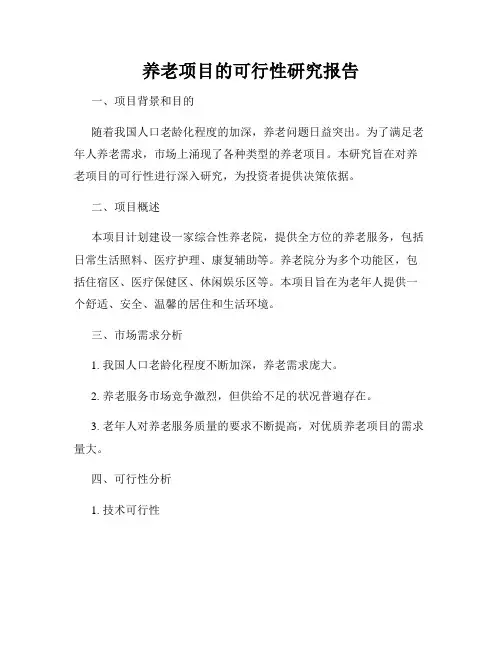 养老项目的可行性研究报告

一、项目背景和目的

随着我国人口老龄化程度的加深，养老问题日益突出。为了满足老年人养老需求，市场上涌现了各种类型的养老项目。本研究旨在对养老项目的可行性进行深入研究，为投资者提供决策依据。

二、项目概述

本项目计划建设一家综合性养老院，提供全方位的养老服务，包括日常生活照料、医疗护理、康复辅助等。养老院分为多个功能区，包括住宿区、医疗保健区、休闲娱乐区等。本项目旨在为老年人提供一个舒适、安全、温馨的居住和生活环境。

三、市场需求分析

1. 我国人口老龄化程度不断加深，养老需求庞大。

2. 养老服务市场竞争激烈，但供给不足的状况普遍存在。

3. 老年人对养老服务质量的要求不断提高，对优质养老项目的需求量大。

四、可行性分析

1. 技术可行性